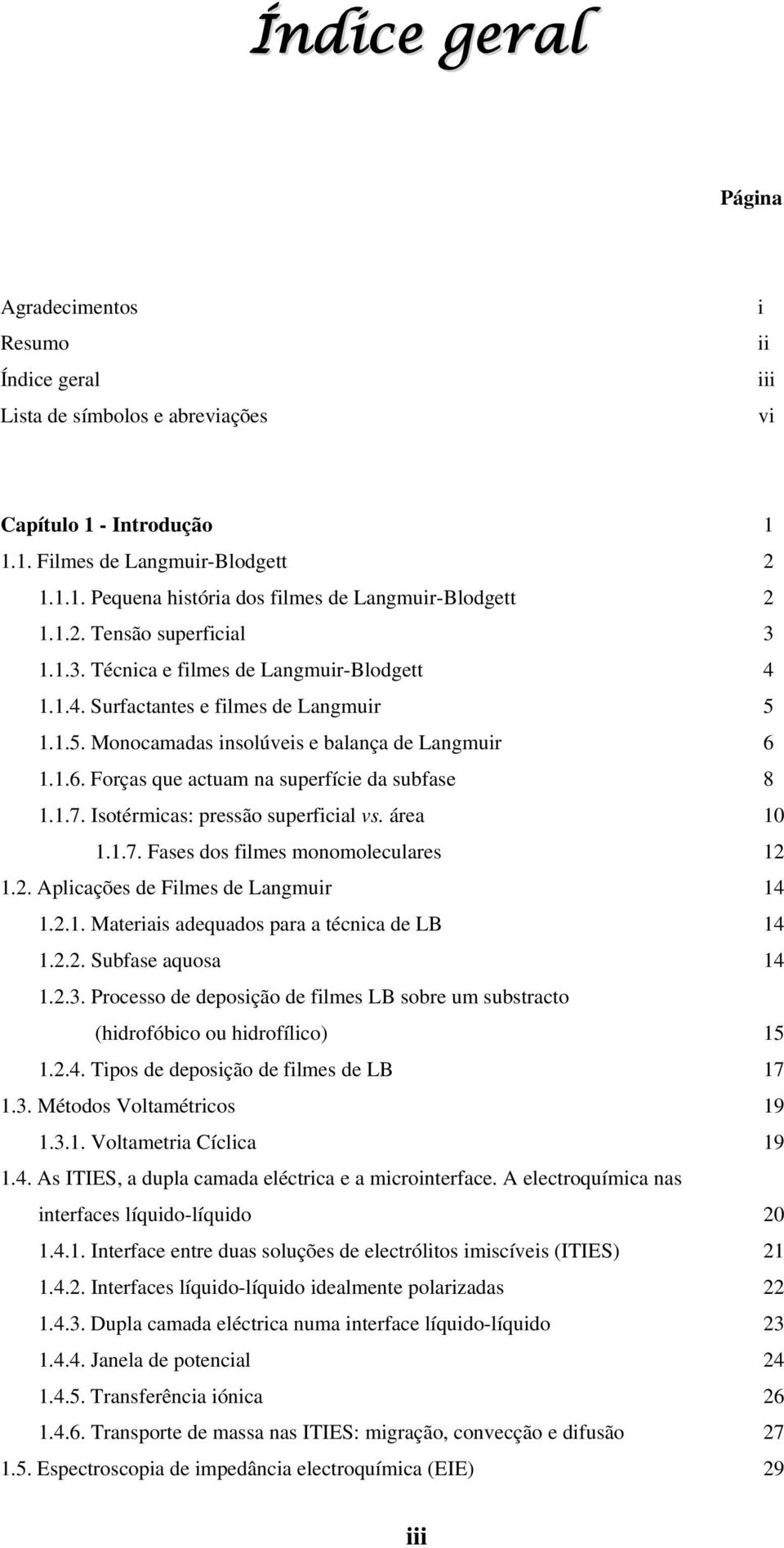 Índice geral

Página

Agradecimentos i
Resumo ii
Índice geral iii
Lista de símbolos e abreviações vi

Capítulo 1 - Introdução 1
1.1. Filmes de Langmuir-Blodgett 2
1.1.1. Pequena história dos filmes de Langmuir-Blodgett 2
1.1.2. Tensão superficial 3
1.1.3. Técnica e filmes de Langmuir-Blodgett 4
1.1.4. Surfactantes e filmes de Langmuir 5
1.1.5. Monocamadas insolúveis e balança de Langmuir 6
1.1.6. Forças que actuam na superfície da subfase 8
1.1.7. Isotérmicas: pressão superficial vs. área 10
1.1.7. Fases dos filmes monomoleculares 12
1.2. Aplicações de Filmes de Langmuir 14
1.2.1. Materiais adequados para a técnica de LB 14
1.2.2. Subfase aquosa 14
1.2.3. Processo de deposição de filmes LB sobre um substracto (hidrofóbico ou hidrofílico) 15
1.2.4. Tipos de deposição de filmes de LB 17
1.3. Métodos Voltamétricos 19
1.3.1. Voltametria Cíclica 19
1.4. As ITIES, a dupla camada eléctrica e a microinterface. A electroquímica nas interfaces líquido-líquido 20
1.4.1. Interface entre duas soluções de electrólitos imiscíveis (ITIES) 21
1.4.2. Interfaces líquido-líquido idealmente polarizadas 22
1.4.3. Dupla camada eléctrica numa interface líquido-líquido 23
1.4.4. Janela de potencial 24
1.4.5. Transferência iónica 26
1.4.6. Transporte de massa nas ITIES: migração, convecção e difusão 27
1.5. Espectroscopia de impedância electroquímica (EIE) 29

iii